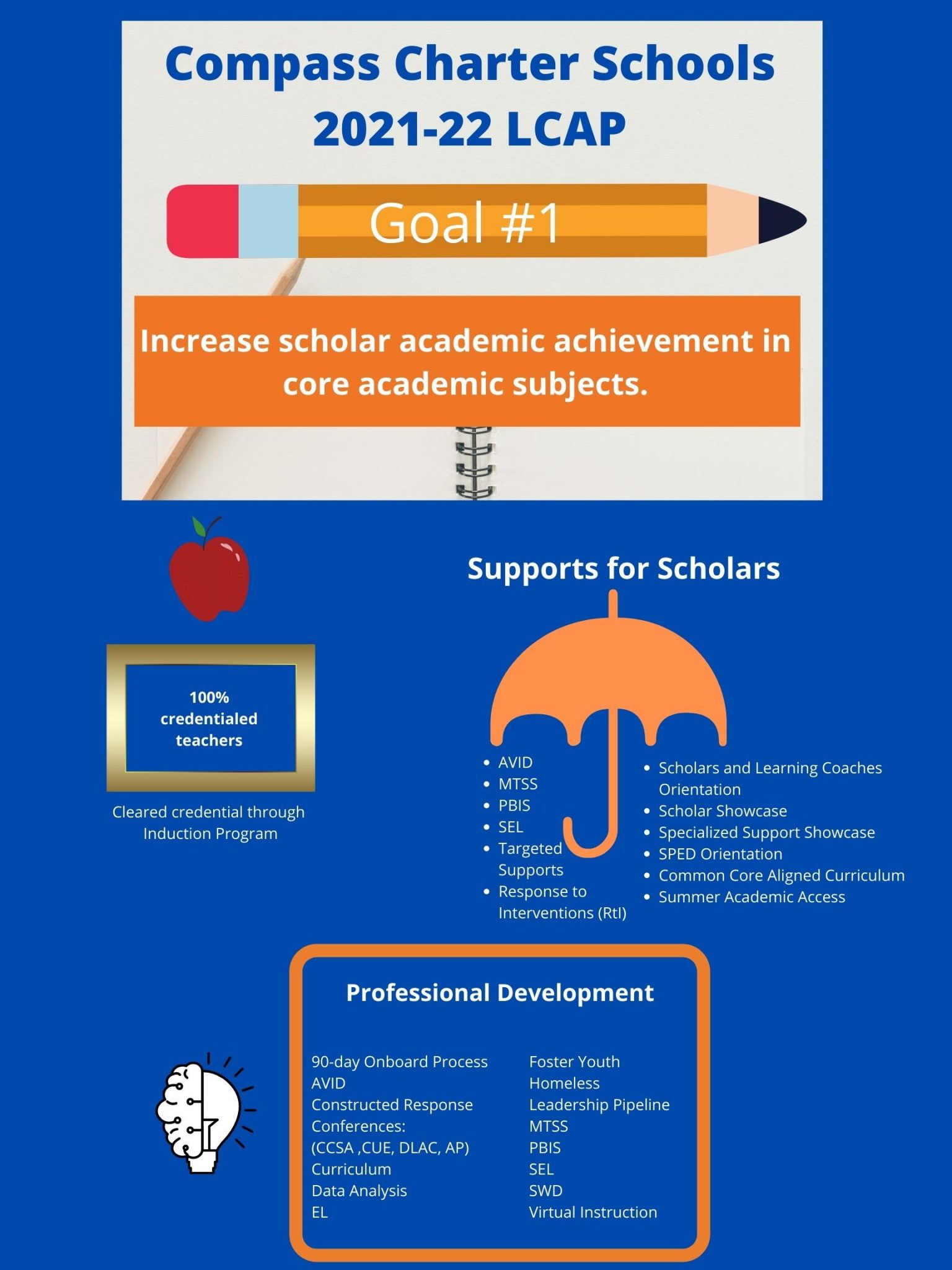 Compass Charter Schools
2021-22 LCAP

Goal #1

Increase scholar academic achievement in core academic subjects.

100% credentialed teachers

Cleared credential through Induction Program

Supports for Scholars

- AVID
- MTSS
- PBIS
- SEL
- Targeted Supports
- Response to Interventions (RtI)

- Scholars and Learning Coaches Orientation
- Scholar Showcase
- Specialized Support Showcase
- SPED Orientation
- Common Core Aligned Curriculum
- Summer Academic Access

Professional Development

90-day Onboard Process
AVID
Constructed Response
Conferences:
(CCSA ,CUE, DLAC, AP)
Curriculum
Data Analysis
EL

Foster Youth
Homeless
Leadership Pipeline
MTSS
PBIS
SEL
SWD
Virtual Instruction